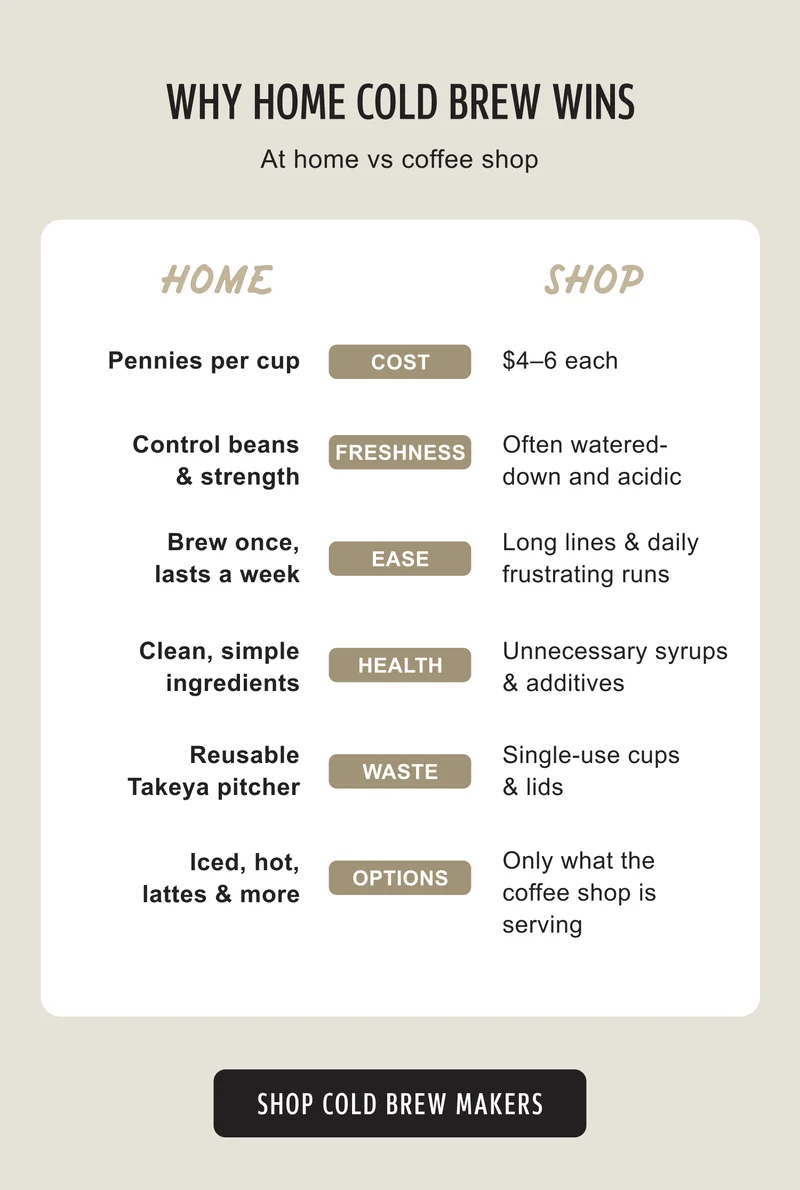 WHY HOME COLD BREW WINS

At home vs coffee shop

| HOME | | SHOP |
|---|---|---|
| Pennies per cup | COST | \$4–6 each |
| Control beans & strength | FRESHNESS | Often watered-down and acidic |
| Brew once, lasts a week | EASE | Long lines & daily frustrating runs |
| Clean, simple ingredients | HEALTH | Unnecessary syrups & additives |
| Reusable Takeya pitcher | WASTE | Single-use cups & lids |
| Iced, hot, lattes & more | OPTIONS | Only what the coffee shop is serving |

SHOP COLD BREW MAKERS